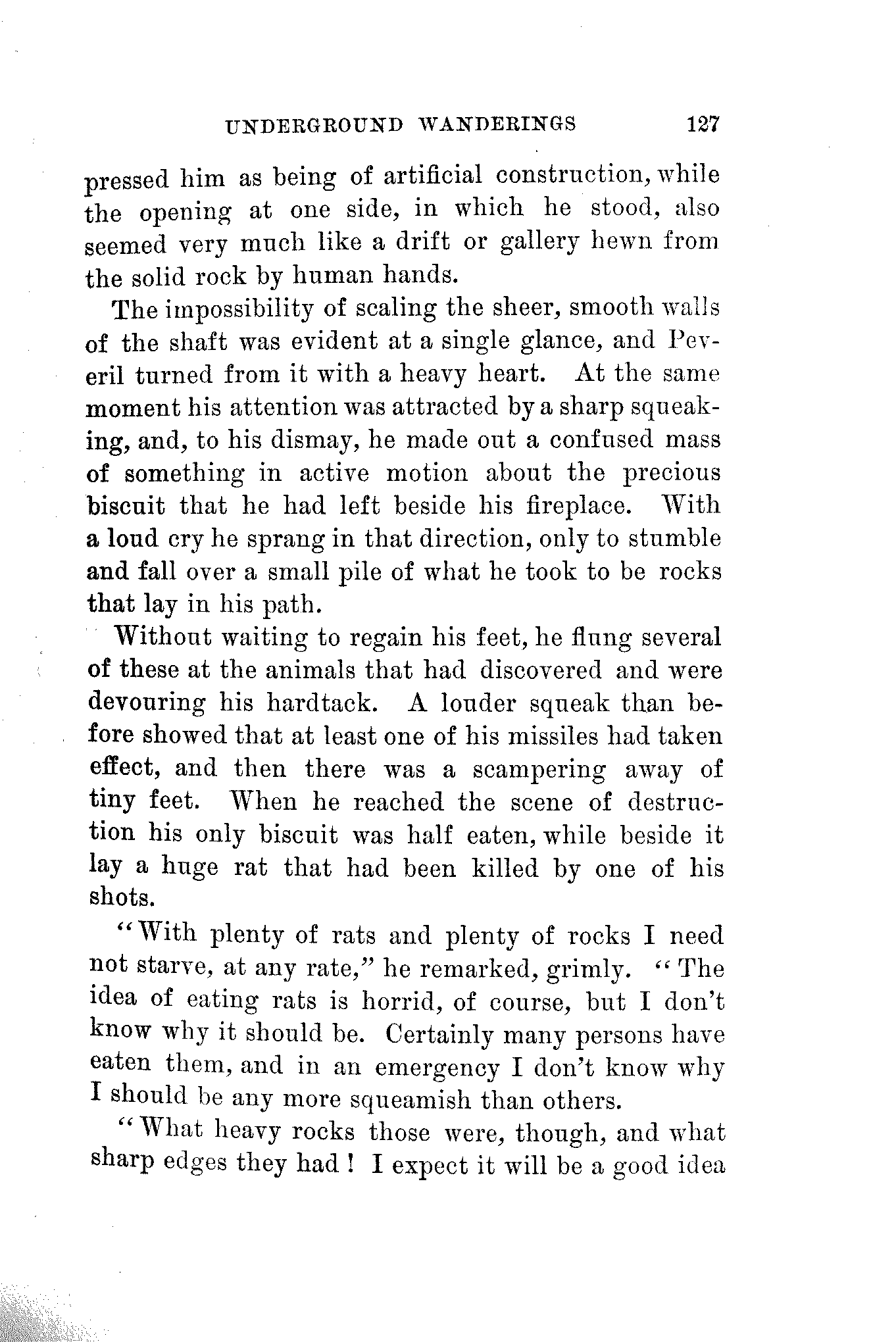 UNDERGROUND WANDERINGS 127

pressed him as being of artificial construction, while the opening at one side, in which he stood, also seemed very much like a drift or gallery hewn from the solid rock by human hands.

The impossibility of scaling the sheer, smooth walls of the shaft was evident at a single glance, and Peveril turned from it with a heavy heart. At the same moment his attention was attracted by a sharp squeaking, and, to his dismay, he made out a confused mass of something in active motion about the precious biscuit that he had left beside his fireplace. With a loud cry he sprang in that direction, only to stumble and fall over a small pile of what he took to be rocks that lay in his path.

Without waiting to regain his feet, he flung several of these at the animals that had discovered and were devouring his hardtack. A louder squeak than before showed that at least one of his missiles had taken effect, and then there was a scampering away of tiny feet. When he reached the scene of destruction his only biscuit was half eaten, while beside it lay a huge rat that had been killed by one of his shots.

"With plenty of rats and plenty of rocks I need not starve, at any rate," he remarked, grimly. "The idea of eating rats is horrid, of course, but I don't know why it should be. Certainly many persons have eaten them, and in an emergency I don't know why I should be any more squeamish than others.

"What heavy rocks those were, though, and what sharp edges they had! I expect it will be a good idea